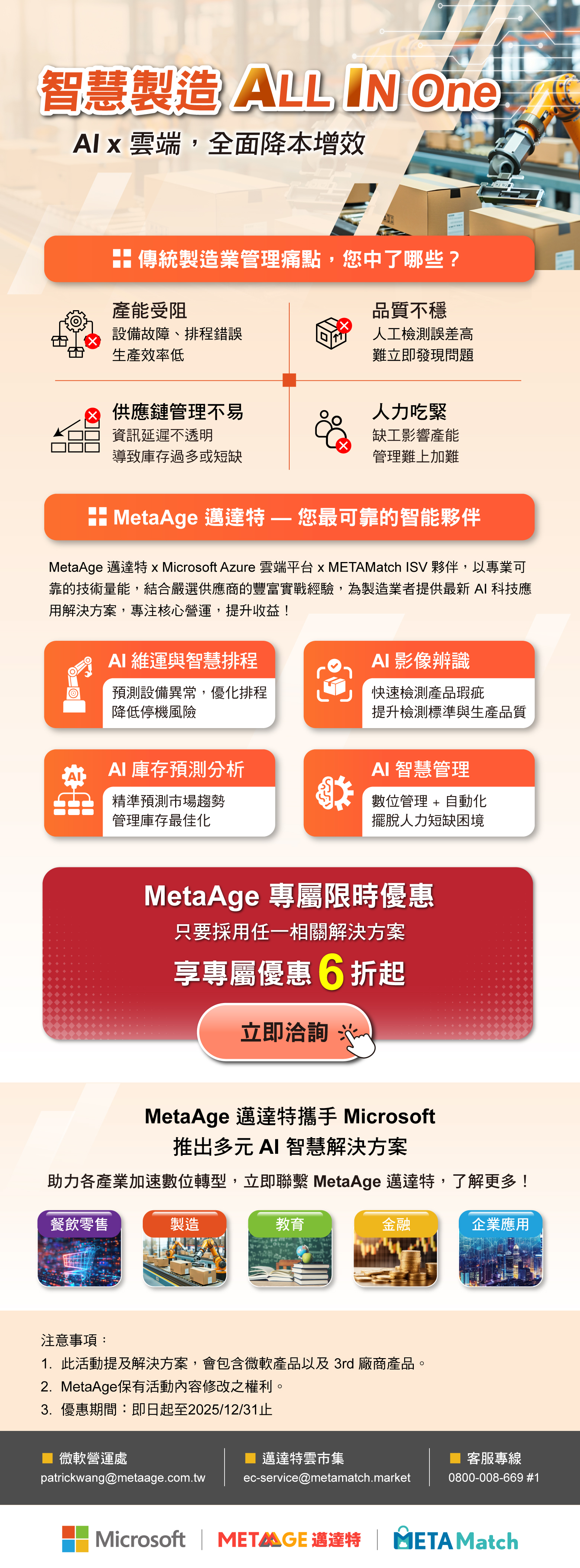 智慧製造 ALL IN One

AI x 雲端，全面降本增效

傳統製造業管理痛點，您中了哪些？

產能受阻
設備故障、排程錯誤
生產效率低

品質不穩
人工檢測誤差高
難立即發現問題

供應鏈管理不易
資訊延遲不透明
導致庫存過多或短缺

人力吃緊
缺工影響產能
管理難上加難

MetaAge 邁達特 — 您最可靠的智能夥伴

MetaAge 邁達特 x Microsoft Azure 雲端平台 x METAMatch ISV 夥伴，以專業可靠的技術量能，結合嚴選供應商的豐富實戰經驗，為製造業者提供最新 AI 科技應用解決方案，專注核心營運，提升收益！

AI 維運與智慧排程
預測設備異常，優化排程
降低停機風險

AI 影像辨識
快速檢測產品瑕疵
提升檢測標準與生產品質

AI 庫存預測分析
精準預測市場趨勢
管理庫存最佳化

AI 智慧管理
數位管理 + 自動化
擺脫人力短缺困境

MetaAge 專屬限時優惠
只要採用任一相關解決方案
享專屬優惠 6 折起

立即洽詢

MetaAge 邁達特攜手 Microsoft
推出多元 AI 智慧解決方案

助力各產業加速數位轉型，立即聯繫 MetaAge 邁達特，了解更多！

餐飲零售 製造 教育 金融 企業應用

注意事項：
1. 此活動提及解決方案，會包含微軟產品以及 3rd 廠商產品。
2. MetaAge保有活動內容修改之權利。
3. 優惠期間：即日起至2025/12/31止

微軟營運處
patrickwang@metaage.com.tw

邁達特雲市集
ec-service@metamatch.market

客服專線
0800-008-669 #1

Microsoft METAAGE 邁達特 METAMatch